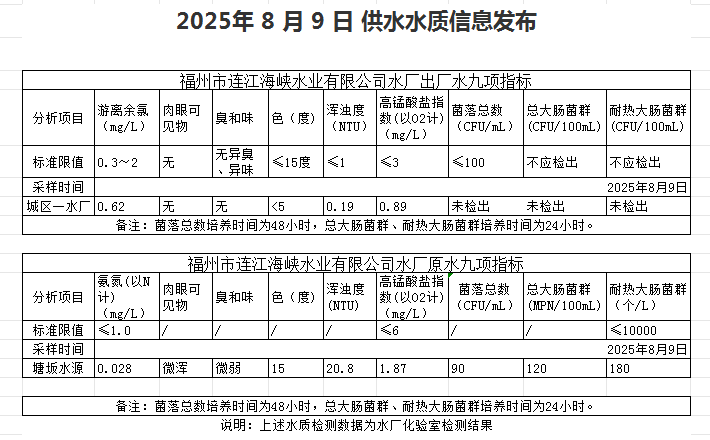 2025年 8 月 9 日 供水水质信息发布

福州市连江海峡水业有限公司水厂出厂水九项指标

| 分析项目 | 游离余氯（mg/L） | 肉眼可见物 | 臭和味 | 色（度） | 浑浊度（NTU） | 高锰酸盐指数（以O2计）（mg/L） | 菌落总数（CFU/mL） | 总大肠菌群（CFU/100mL） | 耐热大肠菌群（CFU/100mL） |
|---|---|---|---|---|---|---|---|---|---|
| 标准限值 | 0.3～2 | 无 | 无异臭、异味 | ≤15度 | ≤1 | ≤3 | ≤100 | 不应检出 | 不应检出 |
| 采样时间 | | | | | | | | | 2025年8月9日 |
| 城区一水厂 | 0.62 | 无 | 无 | <5 | 0.19 | 0.89 | 未检出 | 未检出 | 未检出 |

备注：菌落总数培养时间为48小时，总大肠菌群、耐热大肠菌群培养时间为24小时。

福州市连江海峡水业有限公司水厂原水九项指标

| 分析项目 | 氨氮（以N计）（mg/L） | 肉眼可见物 | 臭和味 | 色（度） | 浑浊度（NTU） | 高锰酸盐指数（以O2计）（mg/L） | 菌落总数（CFU/mL） | 总大肠菌群（MPN/100mL） | 耐热大肠菌群（个/L） |
|---|---|---|---|---|---|---|---|---|---|
| 标准限值 | ≤1.0 | / | / | / | / | ≤6 | / | / | ≤10000 |
| 采样时间 | | | | | | | | | 2025年8月9日 |
| 塘坂水源 | 0.028 | 微浑 | 微弱 | 15 | 20.8 | 1.87 | 90 | 120 | 180 |

备注：菌落总数培养时间为48小时，总大肠菌群、耐热大肠菌群培养时间为24小时。

说明：上述水质检测数据为水厂化验室检测结果